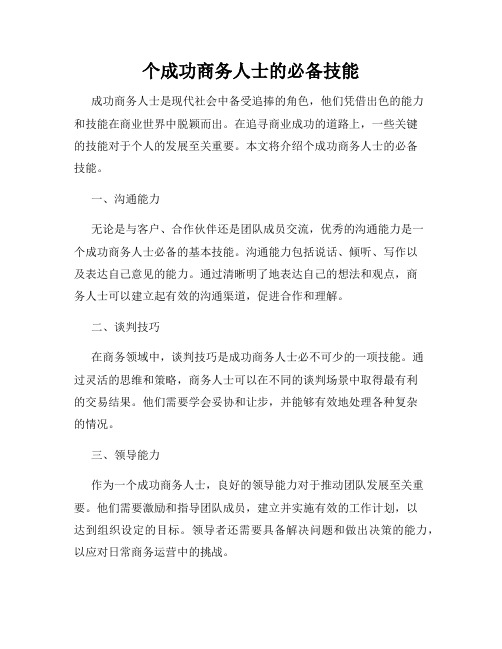 个成功商务人士的必备技能

成功商务人士是现代社会中备受追捧的角色，他们凭借出色的能力和技能在商业世界中脱颖而出。在追寻商业成功的道路上，一些关键的技能对于个人的发展至关重要。本文将介绍个成功商务人士的必备技能。

一、沟通能力

无论是与客户、合作伙伴还是团队成员交流，优秀的沟通能力是一个成功商务人士必备的基本技能。沟通能力包括说话、倾听、写作以及表达自己意见的能力。通过清晰明了地表达自己的想法和观点，商务人士可以建立起有效的沟通渠道，促进合作和理解。

二、谈判技巧

在商务领域中，谈判技巧是成功商务人士必不可少的一项技能。通过灵活的思维和策略，商务人士可以在不同的谈判场景中取得最有利的交易结果。他们需要学会妥协和让步，并能够有效地处理各种复杂的情况。

三、领导能力

作为一个成功商务人士，良好的领导能力对于推动团队发展至关重要。他们需要激励和指导团队成员，建立并实施有效的工作计划，以达到组织设定的目标。领导者还需要具备解决问题和做出决策的能力，以应对日常商务运营中的挑战。